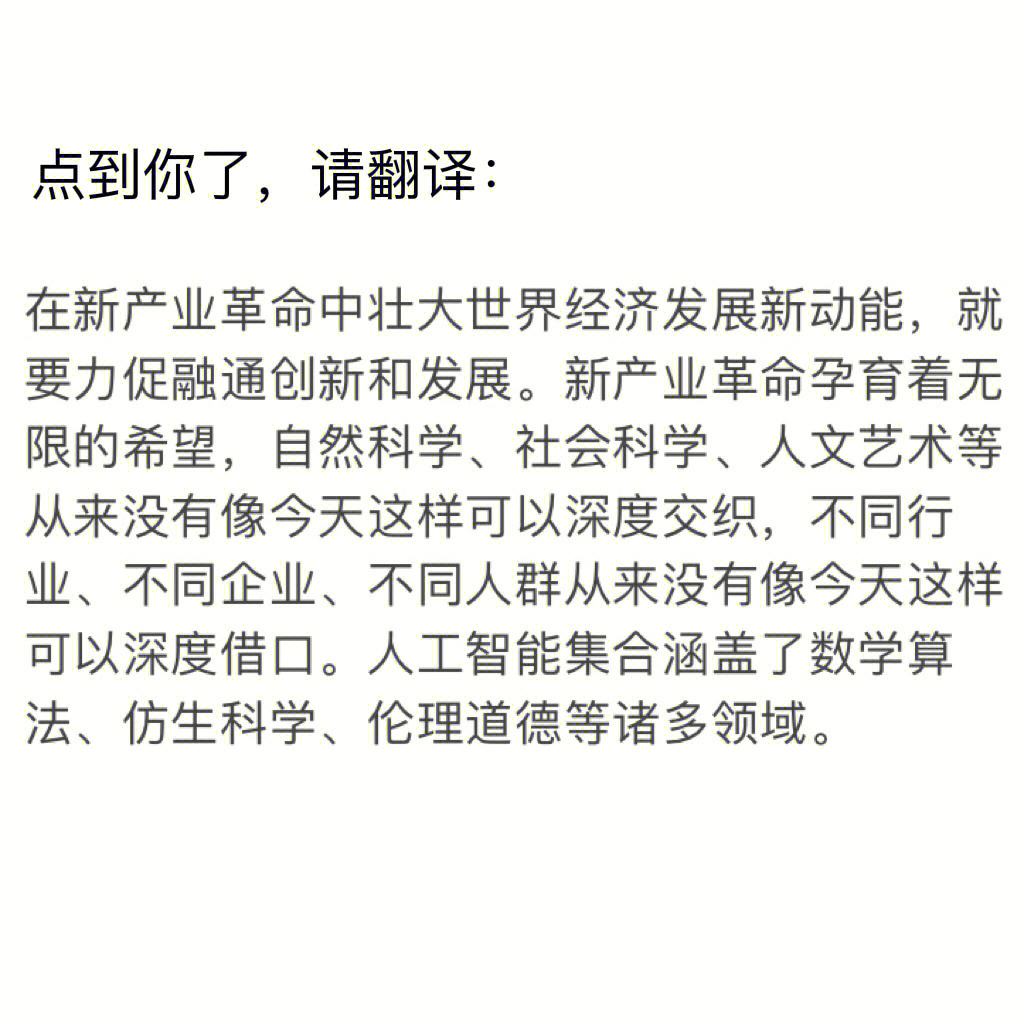 点到你了，请翻译：

在新产业革命中壮大世界经济发展新动能，就要力促融通创新和发展。新产业革命孕育着无限的希望，自然科学、社会科学、人文艺术等从来没有像今天这样可以深度交织，不同行业、不同企业、不同人群从来没有像今天这样可以深度借口。人工智能集合涵盖了数学算法、仿生科学、伦理道德等诸多领域。